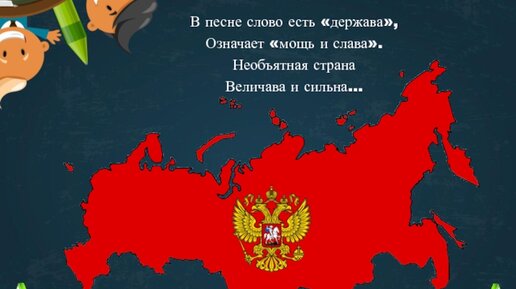 В песне слово есть «держава»,
Означает «мощь и слава».
Необъятная страна
Величава и сильна...